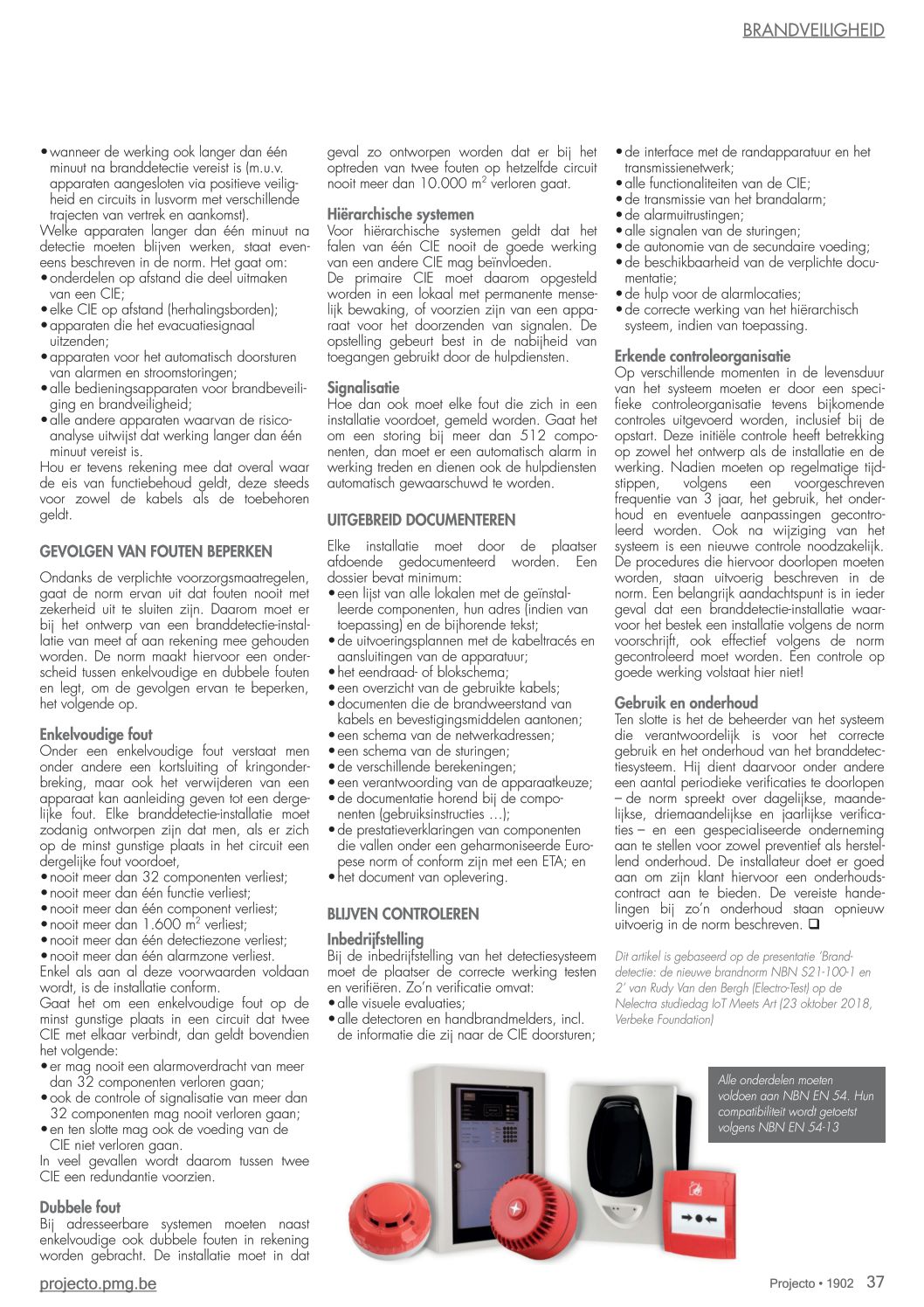 BRANDVEILIGHEID

• wanneer de werking ook langer dan één minuut na branddetectie vereist is (m.u.v. apparaten aangesloten via positieve veiligheid en circuits in lusvorm met verschillende trajecten van vertrek en aankomst).
Welke apparaten langer dan één minuut na detectie moeten blijven werken, staat eveneens beschreven in de norm. Het gaat om:
• onderdelen op afstand die deel uitmaken van een CIE;
• elke CIE op afstand (herhalingsborden);
• apparaten die het evacuatiesignaal uitzenden;
• apparaten voor het automatisch doorsturen van alarmen en stroomstoringen;
• alle bedieningsapparaten voor brandbeveiliging en brandveiligheid;
• alle andere apparaten waarvan de risicoanalyse uitwijst dat werking langer dan één minuut vereist is.
Hou er tevens rekening mee dat overal waar de eis van functiebehoud geldt, deze steeds voor zowel de kabels als de toebehoren geldt.

GEVOLGEN VAN FOUTEN BEPERKEN

Ondanks de verplichte voorzorgsmaatregelen, gaat de norm ervan uit dat fouten nooit met zekerheid uit te sluiten zijn. Daarom moet er bij het ontwerp van een branddetectie-installatie van meet af aan rekening mee gehouden worden. De norm maakt hiervoor een onderscheid tussen enkelvoudige en dubbele fouten en legt, om de gevolgen ervan te beperken, het volgende op.

Enkelvoudige fout
Onder een enkelvoudige fout verstaat men onder andere een kortsluiting of kringonderbreking, maar ook het verwijderen van een apparaat kan aanleiding geven tot een dergelijke fout. Elke branddetectie-installatie moet zodanig ontworpen zijn dat men, als er zich op de minst gunstige plaats in het circuit een dergelijke fout voordoet,
• nooit meer dan 32 componenten verliest;
• nooit meer dan één functie verliest;
• nooit meer dan één component verliest;
• nooit meer dan 1.600 m$^2$ verliest;
• nooit meer dan één detectiezone verliest;
• nooit meer dan één alarmzone verliest.
Enkel als aan al deze voorwaarden voldaan wordt, is de installatie conform.
Gaat het om een enkelvoudige fout op de minst gunstige plaats in een circuit dat twee CIE met elkaar verbindt, dan geldt bovendien het volgende:
• er mag nooit een alarmoverdracht van meer dan 32 componenten verloren gaan;
• ook de controle of signalisatie van meer dan 32 componenten mag nooit verloren gaan;
• en ten slotte mag ook de voeding van de CIE niet verloren gaan.
In veel gevallen wordt daarom tussen twee CIE een redundantie voorzien.

Dubbele fout
Bij adresseerbare systemen moeten naast enkelvoudige ook dubbele fouten in rekening worden gebracht. De installatie moet in dat geval zo ontworpen worden dat er bij het optreden van twee fouten op hetzelfde circuit nooit meer dan 10.000 m$^2$ verloren gaat.

Hiërarchische systemen
Voor hiërarchische systemen geldt dat het falen van één CIE nooit de goede werking van een andere CIE mag beïnvloeden.
De primaire CIE moet daarom opgesteld worden in een lokaal met permanente menselijk bewaking, of voorzien zijn van een apparaat voor het doorzenden van signalen. De opstelling gebeurt best in de nabijheid van toegangen gebruikt door de hulpdiensten.

Signalisatie
Hoe dan ook moet elke fout die zich in een installatie voordoet, gemeld worden. Gaat het om een storing bij meer dan 512 componenten, dan moet er een automatisch alarm in werking treden en dienen ook de hulpdiensten automatisch gewaarschuwd te worden.

UITGEBREID DOCUMENTEREN

Elke installatie moet door de plaatser afdoende gedocumenteerd worden. Een dossier bevat minimum:
• een lijst van alle lokalen met de geïnstalleerde componenten, hun adres (indien van toepassing) en de bijhorende tekst;
• de uitvoeringsplannen met de kabeltracés en aansluitingen van de apparatuur;
• het eendraad- of blokschema;
• een overzicht van de gebruikte kabels;
• documenten die de brandweerstand van kabels en bevestigingsmiddelen aantonen;
• een schema van de netwerkadressen;
• een schema van de sturingen;
• de verschillende berekeningen;
• een verantwoording van de apparaatkeuze;
• de documentatie horend bij de componenten (gebruiksinstructies …);
• de prestatieverklaringen van componenten die vallen onder een geharmoniseerde Europese norm of conform zijn met een ETA; en
• het document van oplevering.

BLIJVEN CONTROLEREN

Inbedrijfstelling
Bij de inbedrijfstelling van het detectiesysteem moet de plaatser de correcte werking testen en verifiëren. Zo'n verificatie omvat:
• alle visuele evaluaties;
• alle detectoren en handbrandmelders, incl. de informatie die zij naar de CIE doorsturen;
• de interface met de randapparatuur en het transmissienetwerk;
• alle functionaliteiten van de CIE;
• de transmissie van het brandalarm;
• de alarmuitrustingen;
• alle signalen van de sturingen;
• de autonomie van de secundaire voeding;
• de beschikbaarheid van de verplichte documentatie;
• de hulp voor de alarmlocaties;
• de correcte werking van het hiërarchisch systeem, indien van toepassing.

Erkende controleorganisatie
Op verschillende momenten in de levensduur van het systeem moeten er door een specifieke controleorganisatie tevens bijkomende controles uitgevoerd worden, inclusief bij de opstart. Deze initiële controle heeft betrekking op zowel het ontwerp als de installatie en de werking. Nadien moeten op regelmatige tijdstippen, volgens een voorgeschreven frequentie van 3 jaar, het gebruik, het onderhoud en eventuele aanpassingen gecontroleerd worden. Ook na wijziging van het systeem is een nieuwe controle noodzakelijk. De procedures die hiervoor doorlopen moeten worden, staan uitvoerig beschreven in de norm. Een belangrijk aandachtspunt is in ieder geval dat een branddetectie-installatie waarvoor het bestek een installatie volgens de norm voorschrijft, ook effectief volgens de norm gecontroleerd moet worden. Een controle op goede werking volstaat hier niet!

Gebruik en onderhoud
Ten slotte is het de beheerder van het systeem die verantwoordelijk is voor het correcte gebruik en het onderhoud van het branddetectiesysteem. Hij dient daarvoor onder andere een aantal periodieke verificaties te doorlopen – de norm spreekt over dagelijkse, maandelijkse, driemaandelijkse en jaarlijkse verificaties – en een gespecialiseerde onderneming aan te stellen voor zowel preventief als herstellend onderhoud. De installateur doet er goed aan om zijn klant hiervoor een onderhoudscontract aan te bieden. De vereiste handelingen bij zo'n onderhoud staan opnieuw uitvoerig in de norm beschreven. ❑

Dit artikel is gebaseerd op de presentatie 'Branddetectie: de nieuwe brandnorm NBN S21-100-1 en 2' van Rudy Van den Bergh (Electro-Test) op de Nelectra studiedag IoT Meets Art (23 oktober 2018, Verbeke Foundation)

Alle onderdelen moeten voldoen aan NBN EN 54. Hun compatibiliteit wordt getoetst volgens NBN EN 54-13

projecto.pmg.be

Projecto • 1902 37